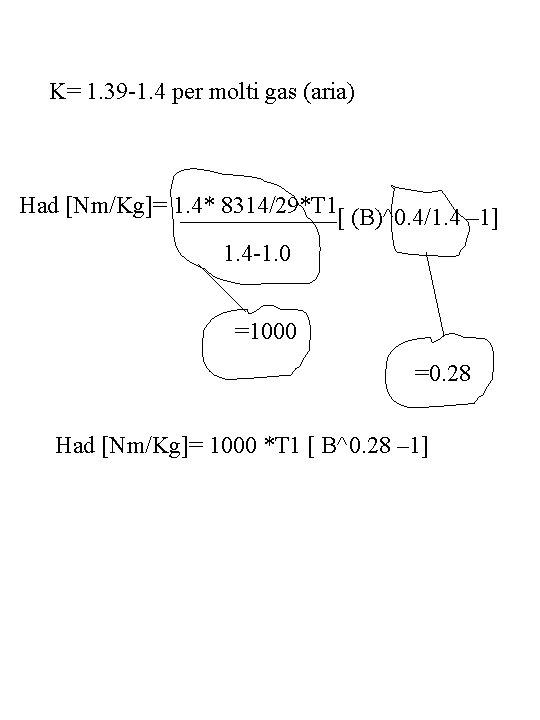 K= 1.39-1.4 per molti gas (aria)

Had [Nm/Kg]= $\frac{1.4* 8314/29*T1}{1.4-1.0}$[ (B)^0.4/1.4 –1]

=1000

=0.28

Had [Nm/Kg]= 1000 *T1 [ B^0.28 –1]